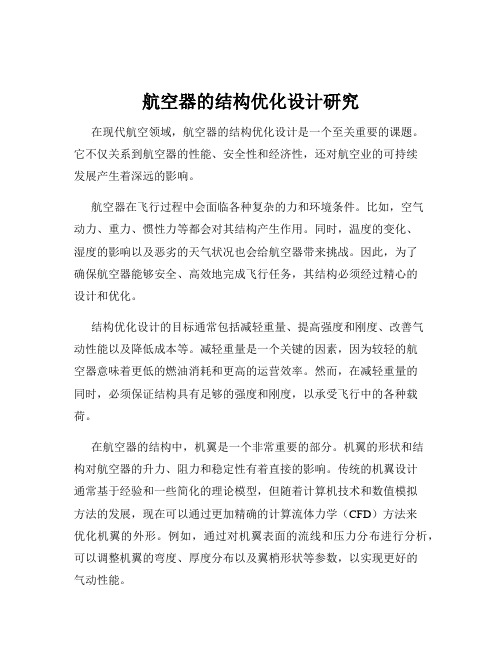 航空器的结构优化设计研究

在现代航空领域，航空器的结构优化设计是一个至关重要的课题。它不仅关系到航空器的性能、安全性和经济性，还对航空业的可持续发展产生着深远的影响。

航空器在飞行过程中会面临各种复杂的力和环境条件。比如，空气动力、重力、惯性力等都会对其结构产生作用。同时，温度的变化、湿度的影响以及恶劣的天气状况也会给航空器带来挑战。因此，为了确保航空器能够安全、高效地完成飞行任务，其结构必须经过精心的设计和优化。

结构优化设计的目标通常包括减轻重量、提高强度和刚度、改善气动性能以及降低成本等。减轻重量是一个关键的因素，因为较轻的航空器意味着更低的燃油消耗和更高的运营效率。然而，在减轻重量的同时，必须保证结构具有足够的强度和刚度，以承受飞行中的各种载荷。

在航空器的结构中，机翼是一个非常重要的部分。机翼的形状和结构对航空器的升力、阻力和稳定性有着直接的影响。传统的机翼设计通常基于经验和一些简化的理论模型，但随着计算机技术和数值模拟方法的发展，现在可以通过更加精确的计算流体力学（CFD）方法来优化机翼的外形。例如，通过对机翼表面的流线和压力分布进行分析，可以调整机翼的弯度、厚度分布以及翼梢形状等参数，以实现更好的气动性能。